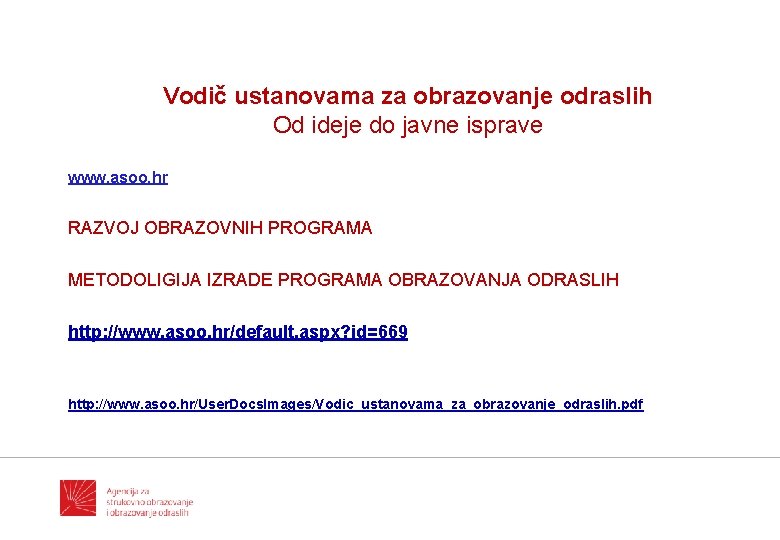 Vodič ustanovama za obrazovanje odraslih
Od ideje do javne isprave

www.asoo.hr

RAZVOJ OBRAZOVNIH PROGRAMA

METODOLIGIJA IZRADE PROGRAMA OBRAZOVANJA ODRASLIH

http://www.asoo.hr/default.aspx?id=669

http://www.asoo.hr/UserDocsImages/Vodic_ustanovama_za_obrazovanje_odraslih.pdf

Agencija za strukovno obrazovanje i obrazovanje odraslih